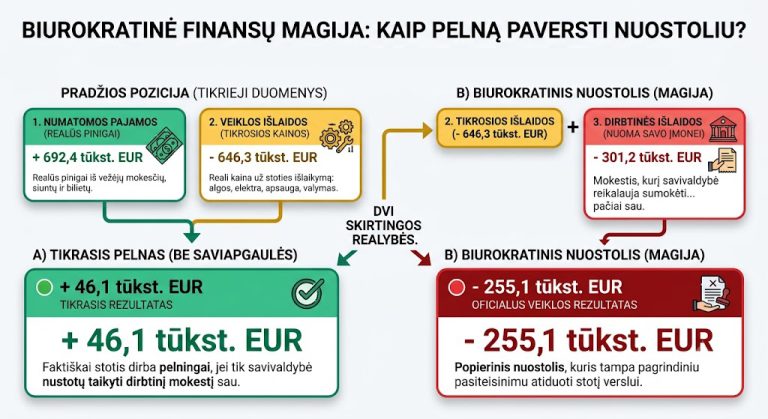 BIUROKRATINĖ FINANSŲ MAGIJA: KAIP PELNĄ PAVERSTI NUOSTOLIU?

PRADŽIOS POZICIJA (TIKRIEJI DUOMENYS)

1. NUMATOMOS PAJAMOS (REALŪS PINIGAI)

+ 692,4 tūkst. EUR

Realūs pinigai iš vežėjų mokesčių, siuntų ir bilietų.

2. VEIKLOS IŠLAIDOS (TIKROSIOS KAINOS)

- 646,3 tūkst. EUR

Reali kaina už stoties išlaikymą: algos, elektra, apsauga, valymas.

B) BIUROKRATINIS NUOSTOLIS (MAGIJA)

2. TIKROSIOS IŠLAIDOS (- 646,3 tūkst. EUR)

+

3. DIRBTINĖS IŠLAIDOS (NUOMA SAVO ĮMONEI)

- 301,2 tūkst. EUR

Mokestis, kurį savivaldybė reikalauja sumokėti... pačiai sau.

DVI SKIRTINGOS REALYBĖS.

A) TIKRASIS PELNAS (BE SAVIAPGAULĖS)

+ 46,1 tūkst. EUR

TIKRASIS REZULTATAS

+ 46,1 tūkst. EUR

Faktiškai stotis dirba pelningai, jei tik savivaldybė nustotų taikyti dirbtinį mokestį sau.

B) BIUROKRATINIS NUOSTOLIS (MAGIJA)

- 255,1 tūkst. EUR

OFICIALUS VEIKLOS REZULTATAS

- 255,1 tūkst. EUR

Popierinis nuostolis, kuris tampa pagrindiniu pasiteisinimu atiduoti stotį verslui.